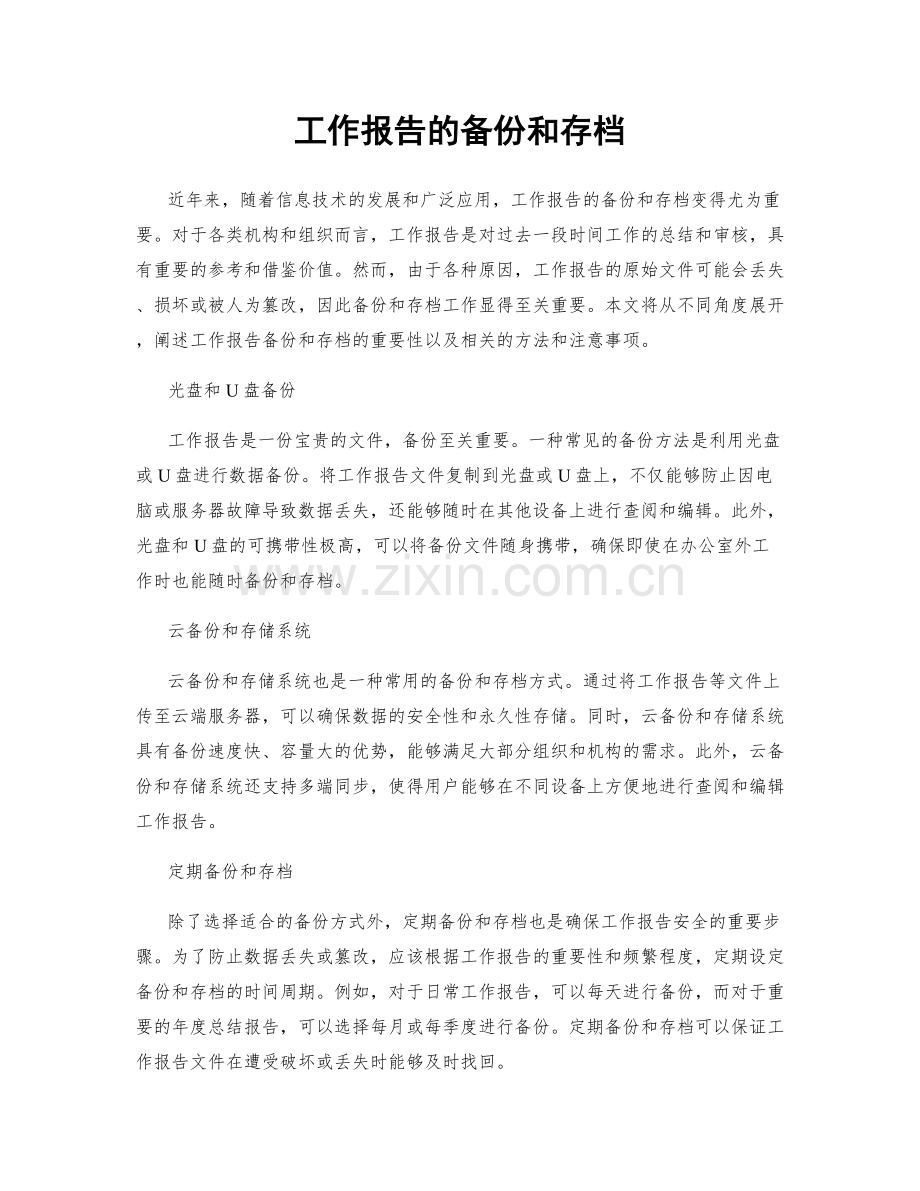 工作报告的备份和存档

近年来，随着信息技术的发展和广泛应用，工作报告的备份和存档变得尤为重要。对于各类机构和组织而言，工作报告是对过去一段时间工作的总结和审核，具有重要的参考和借鉴价值。然而，由于各种原因，工作报告的原始文件可能会丢失、损坏或被人为篡改，因此备份和存档工作显得至关重要。本文将从不同角度展开，阐述工作报告备份和存档的重要性以及相关的方法和注意事项。

光盘和U盘备份

工作报告是一份宝贵的文件，备份至关重要。一种常见的备份方法是利用光盘或U盘进行数据备份。将工作报告文件复制到光盘或U盘上，不仅能够防止因电脑或服务器故障导致数据丢失，还能够随时在其他设备上进行查阅和编辑。此外，光盘和U盘的可携带性极高，可以将备份文件随身携带，确保即使在办公室外工作时也能随时备份和存档。

云备份和存储系统

云备份和存储系统也是一种常用的备份和存档方式。通过将工作报告等文件上传至云端服务器，可以确保数据的安全性和永久性存储。同时，云备份和存储系统具有备份速度快、容量大的优势，能够满足大部分组织和机构的需求。此外，云备份和存储系统还支持多端同步，使得用户能够在不同设备上方便地进行查阅和编辑工作报告。

定期备份和存档

除了选择适合的备份方式外，定期备份和存档也是确保工作报告安全的重要步骤。为了防止数据丢失或篡改，应该根据工作报告的重要性和频繁程度，定期设定备份和存档的时间周期。例如，对于日常工作报告，可以每天进行备份，而对于重要的年度总结报告，可以选择每月或每季度进行备份。定期备份和存档可以保证工作报告文件在遭受破坏或丢失时能够及时找回。

www.zixin.com.cn